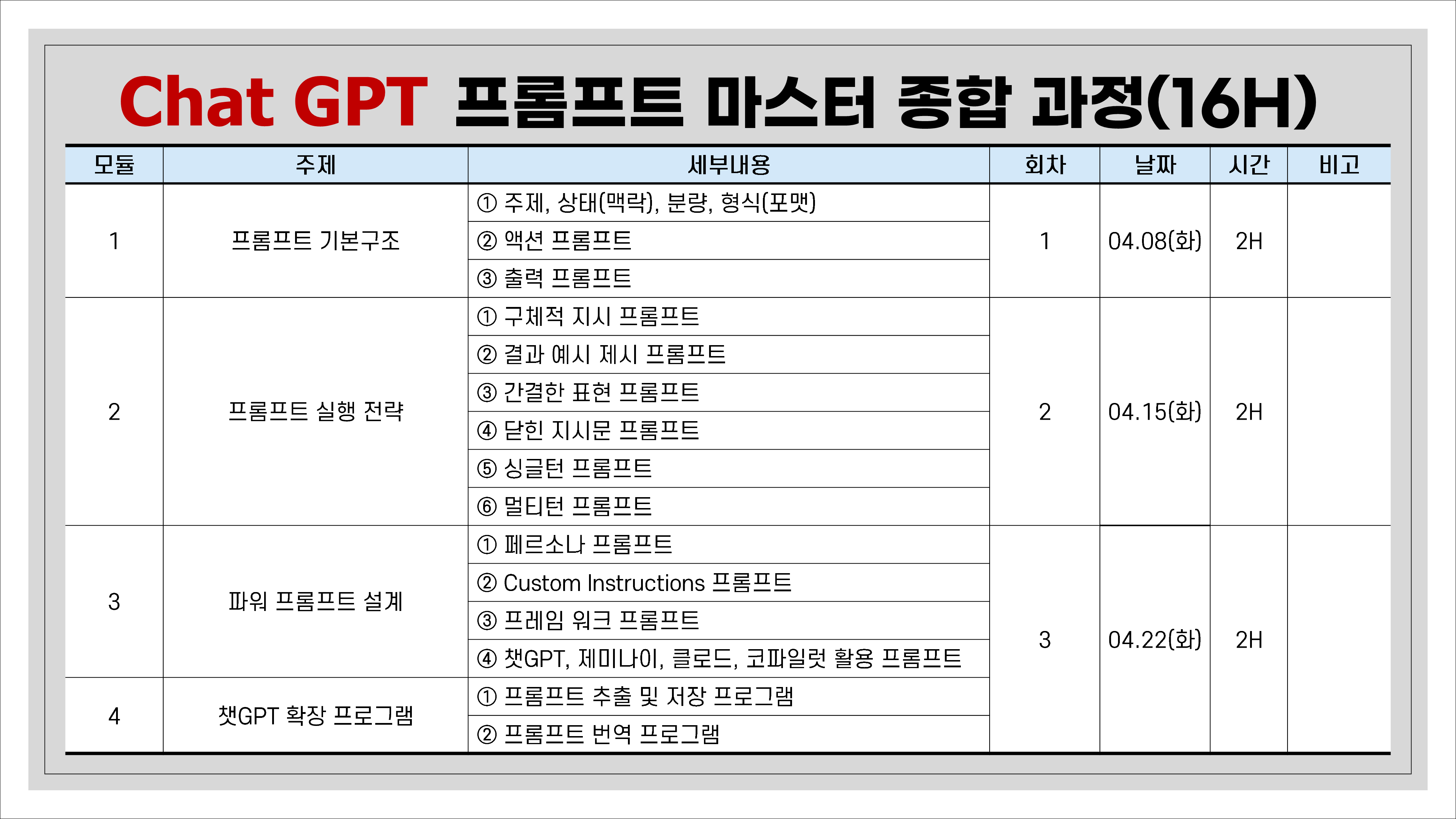 Chat GPT 프롬프트 마스터 종합 과정(16H)

| 모듈 | 주제 | 세부내용 | 회차 | 날짜 | 시간 | 비고 |
|---|---|---|---|---|---|---|
| 1 | 프롬프트 기본구조 | ① 주제, 상태(맥락), 분량, 형식(포맷) | 1 | 04.08(화) | 2H | |
| | | ② 액션 프롬프트 | | | | |
| | | ③ 출력 프롬프트 | | | | |
| 2 | 프롬프트 실행 전략 | ① 구체적 지시 프롬프트 | 2 | 04.15(화) | 2H | |
| | | ② 결과 예시 제시 프롬프트 | | | | |
| | | ③ 간결한 표현 프롬프트 | | | | |
| | | ④ 닫힌 지시문 프롬프트 | | | | |
| | | ⑤ 싱글턴 프롬프트 | | | | |
| | | ⑥ 멀티턴 프롬프트 | | | | |
| 3 | 파워 프롬프트 설계 | ① 페르소나 프롬프트 | 3 | 04.22(화) | 2H | |
| | | ② Custom Instructions 프롬프트 | | | | |
| | | ③ 프레임 워크 프롬프트 | | | | |
| | | ④ 챗GPT, 제미나이, 클로드, 코파일럿 활용 프롬프트 | | | | |
| 4 | 챗GPT 확장 프로그램 | ① 프롬프트 추출 및 저장 프로그램 | | | | |
| | | ② 프롬프트 번역 프로그램 | | | | |